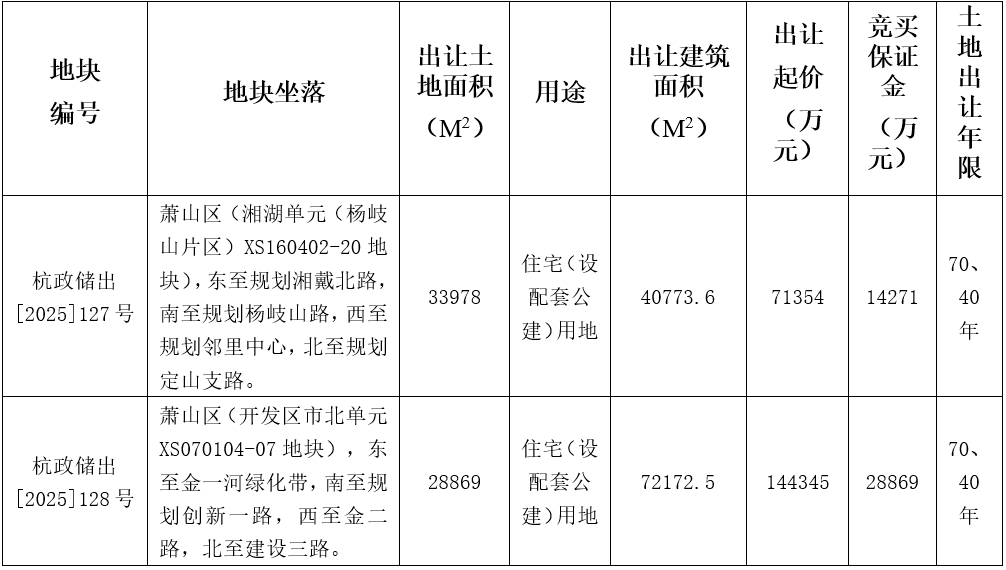 | 地块编号 | 地块坐落 | 出让土地面积（$M^2$） | 用途 | 出让建筑面积（$M^2$） | 出让起价（万元） | 竞买保证金（万元） | 土地出让年限 |
|---|---|---|---|---|---|---|---|
| 杭政储出[2025]127号 | 萧山区（湘湖单元（杨岐山片区）XS160402-20地块），东至规划湘戴北路，南至规划杨岐山路，西至规划邻里中心，北至规划定山支路。 | 33978 | 住宅（设配套公建）用地 | 40773.6 | 71354 | 14271 | 70、40年 |
| 杭政储出[2025]128号 | 萧山区（开发区市北单元XS070104-07地块），东至金一河绿化带，南至规划创新一路，西至金二路，北至建设三路。 | 28869 | 住宅（设配套公建）用地 | 72172.5 | 144345 | 28869 | 70、40年 |